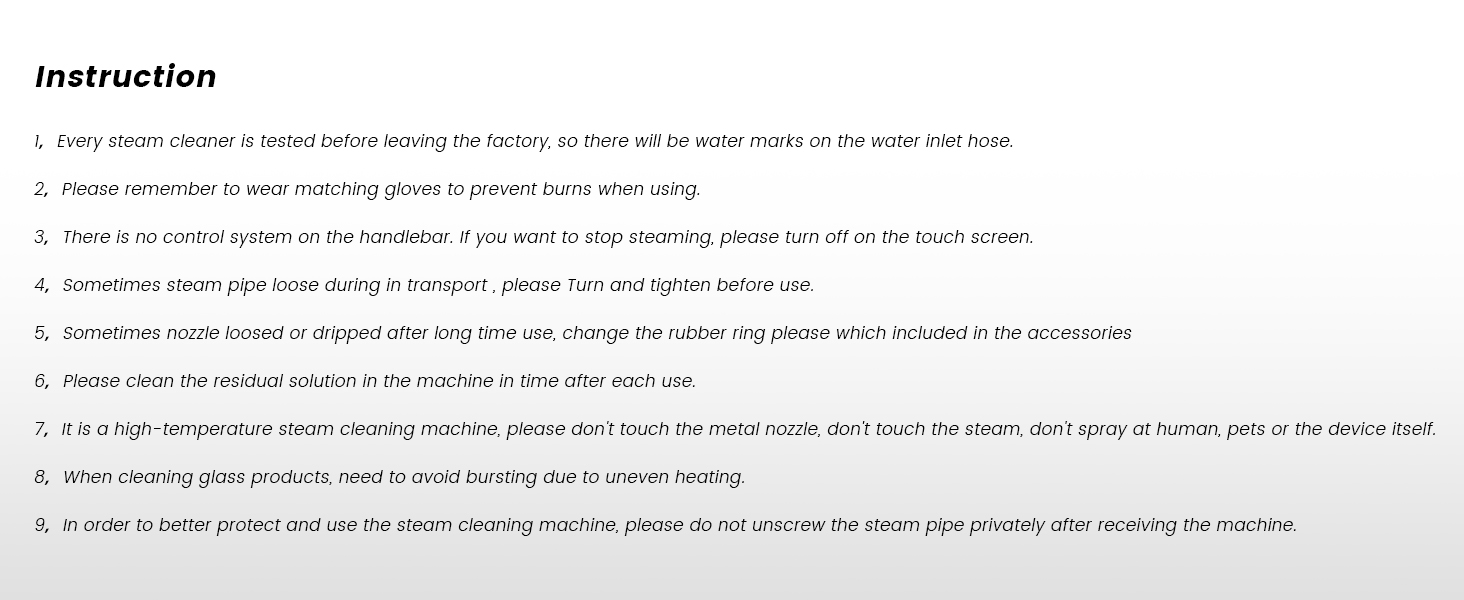 Instruction

1, Every steam cleaner is tested before leaving the factory, so there will be water marks on the water inlet hose.

2, Please remember to wear matching gloves to prevent burns when using.

3, There is no control system on the handlebar. If you want to stop steaming, please turn off on the touch screen.

4, Sometimes steam pipe loose during in transport , please Turn and tighten before use.

5, Sometimes nozzle loosed or dripped after long time use, change the rubber ring please which included in the accessories

6, Please clean the residual solution in the machine in time after each use.

7, It is a high-temperature steam cleaning machine, please don't touch the metal nozzle, don't touch the steam, don't spray at human, pets or the device itself.

8, When cleaning glass products, need to avoid bursting due to uneven heating.

9, In order to better protect and use the steam cleaning machine, please do not unscrew the steam pipe privately after receiving the machine.